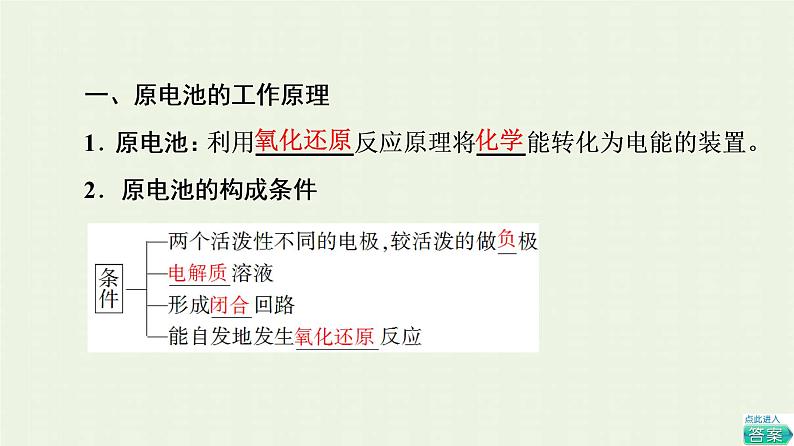 一、原电池的工作原理

1．原电池：利用氧化还原反应原理将化学能转化为电能的装置。

2．原电池的构成条件

条件

两个活泼性不同的电极，较活泼的做负极

电解质溶液

形成闭合回路

能自发地发生氧化还原反应

点此进入
答案